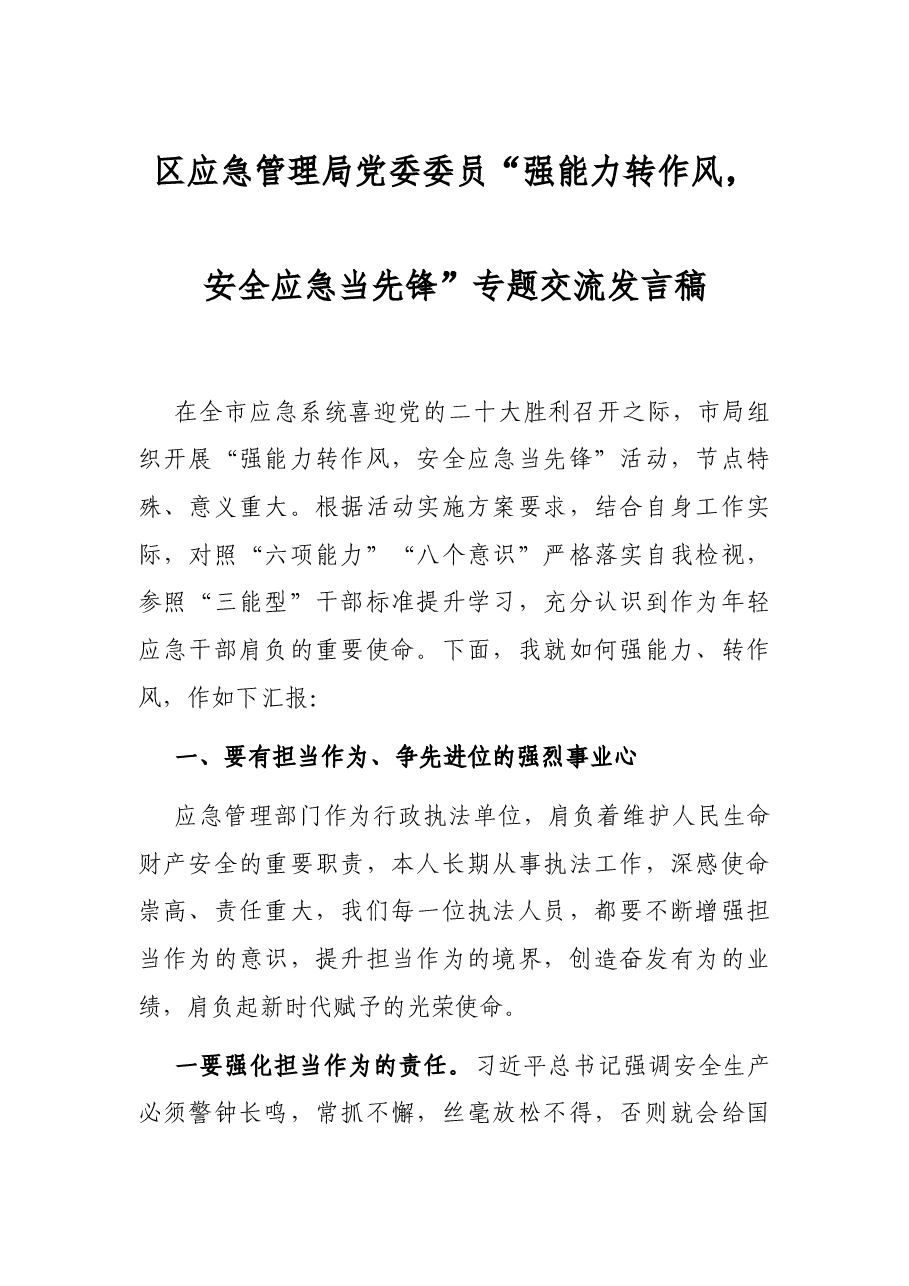 区应急管理局党委委员“强能力转作风，

安全应急当先锋”专题交流发言稿

在全市应急系统喜迎党的二十大胜利召开之际，市局组织开展“强能力转作风，安全应急当先锋”活动，节点特殊、意义重大。根据活动实施方案要求，结合自身工作实际，对照“六项能力”“八个意识”严格落实自我检视，参照“三能型”干部标准提升学习，充分认识到作为年轻应急干部肩负的重要使命。下面，我就如何强能力、转作风，作如下汇报:

一、要有担当作为、争先进位的强烈事业心

应急管理部门作为行政执法单位，肩负着维护人民生命财产安全的重要职责，本人长期从事执法工作，深感使命崇高、责任重大，我们每一位执法人员，都要不断增强担当作为的意识，提升担当作为的境界，创造奋发有为的业绩，肩负起新时代赋予的光荣使命。

一要强化担当作为的责任。习近平总书记强调安全生产必须警钟长鸣，常抓不懈，丝毫放松不得，否则就会给国